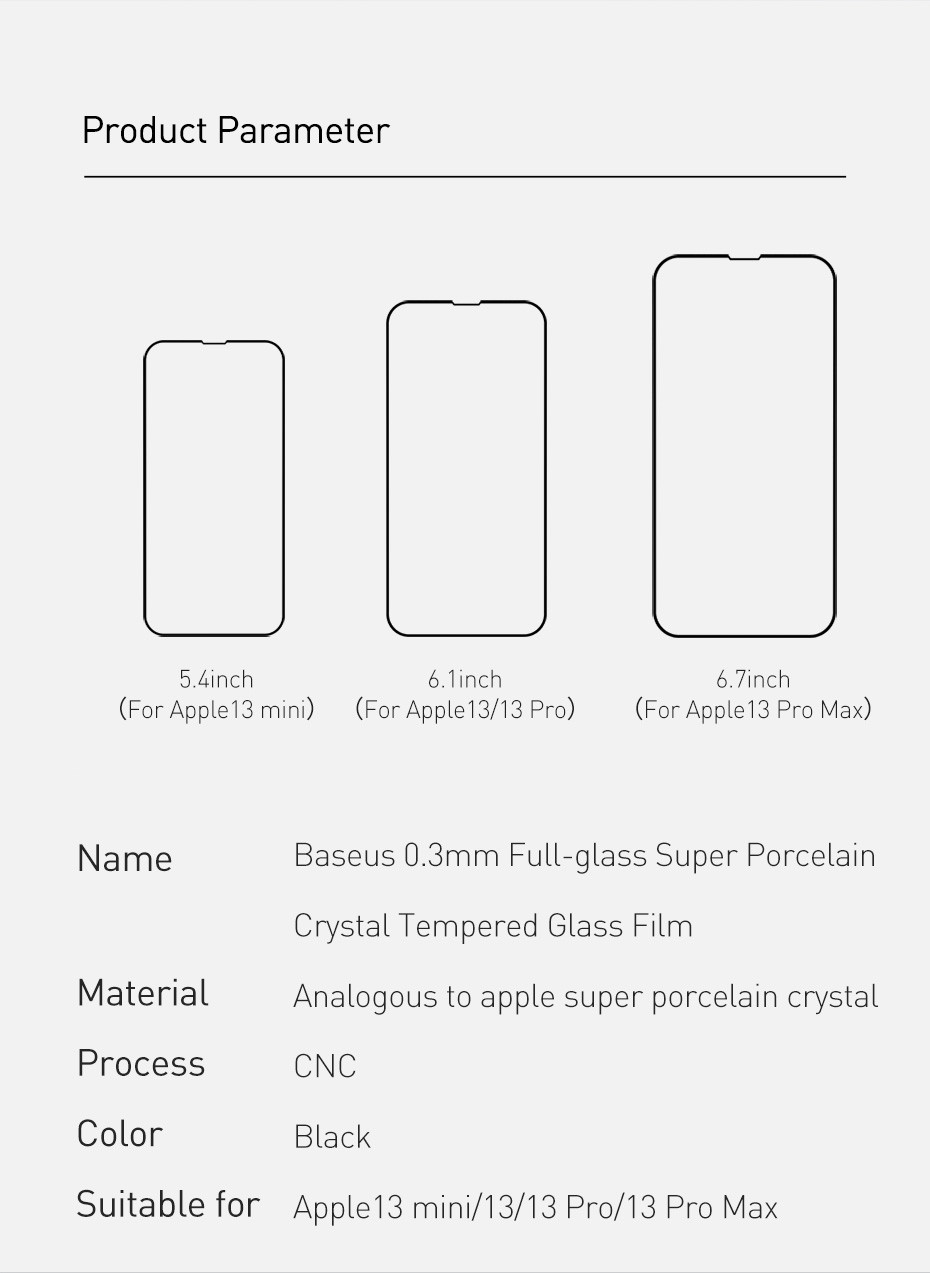 Product Parameter

5.4inch
(For Apple13 mini)

6.1inch
(For Apple13/13 Pro)

6.7inch
(For Apple13 Pro Max)

Name Baseus 0.3mm Full-glass Super Porcelain Crystal Tempered Glass Film
Material Analogous to apple super porcelain crystal
Process CNC
Color Black
Suitable for Apple13 mini/13/13 Pro/13 Pro Max